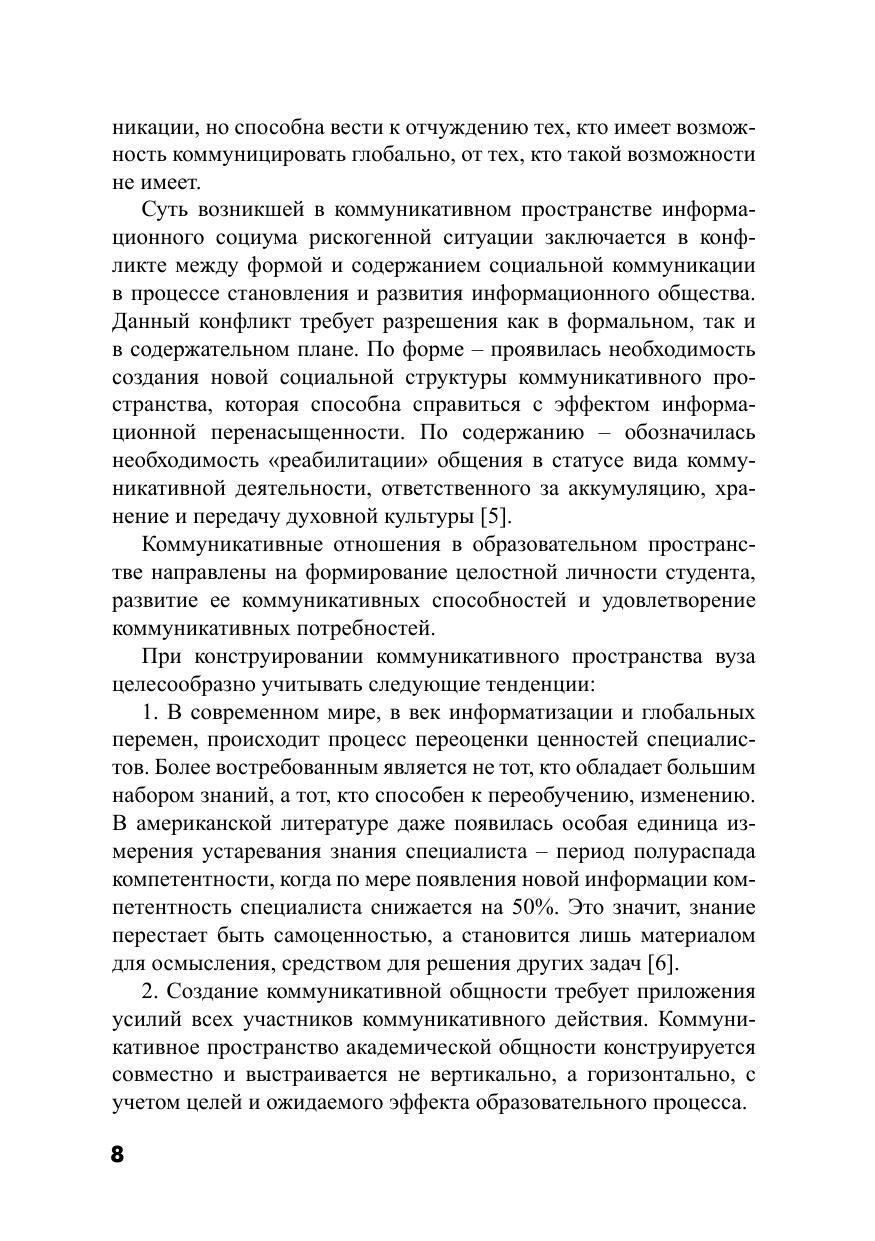 никации, но способна вести к отчуждению тех, кто имеет возможность коммуницировать глобально, от тех, кто такой возможности не имеет.

Суть возникшей в коммуникативном пространстве информационного социума рискогенной ситуации заключается в конфликте между формой и содержанием социальной коммуникации в процессе становления и развития информационного общества. Данный конфликт требует разрешения как в формальном, так и в содержательном плане. По форме – проявилась необходимость создания новой социальной структуры коммуникативного пространства, которая способна справиться с эффектом информационной перенасыщенности. По содержанию – обозначилась необходимость «реабилитации» общения в статусе вида коммуникативной деятельности, ответственного за аккумуляцию, хранение и передачу духовной культуры [5].

Коммуникативные отношения в образовательном пространстве направлены на формирование целостной личности студента, развитие ее коммуникативных способностей и удовлетворение коммуникативных потребностей.

При конструировании коммуникативного пространства вуза целесообразно учитывать следующие тенденции:

1. В современном мире, в век информатизации и глобальных перемен, происходит процесс переоценки ценностей специалистов. Более востребованным является не тот, кто обладает большим набором знаний, а тот, кто способен к переобучению, изменению. В американской литературе даже появилась особая единица измерения устаревания знания специалиста – период полураспада компетентности, когда по мере появления новой информации компетентность специалиста снижается на 50%. Это значит, знание перестает быть самоценностью, а становится лишь материалом для осмысления, средством для решения других задач [6].

2. Создание коммуникативной общности требует приложения усилий всех участников коммуникативного действия. Коммуникативное пространство академической общности конструируется совместно и выстраивается не вертикально, а горизонтально, с учетом целей и ожидаемого эффекта образовательного процесса.

8